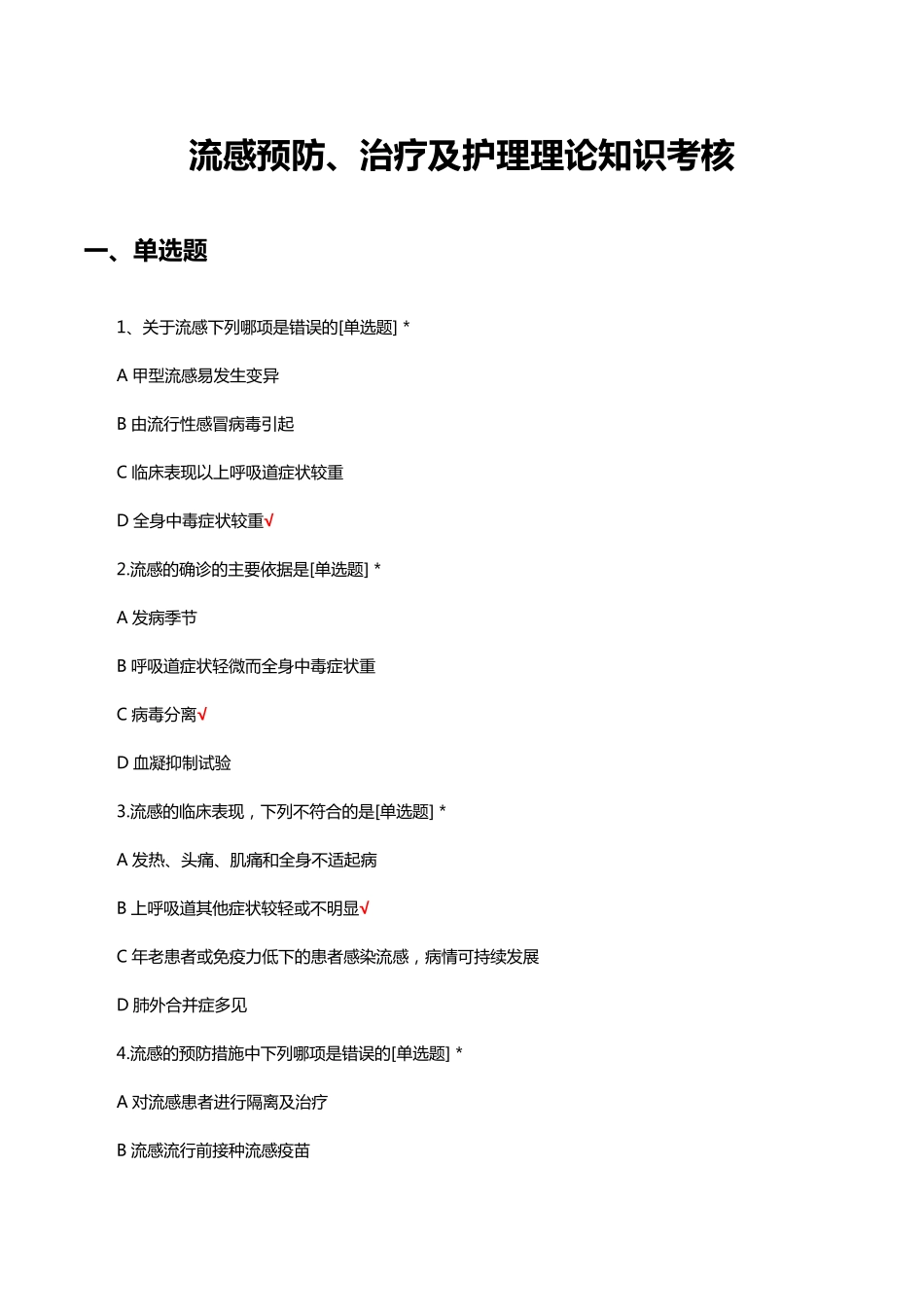 流感预防、治疗及护理理论知识考核

一、单选题

1、关于流感下列哪项是错误的[单选题] *

A 甲型流感易发生变异

B 由流行性感冒病毒引起

C 临床表现以上呼吸道症状较重

D 全身中毒症状较重√

2.流感的确诊的主要依据是[单选题] *

A 发病季节

B 呼吸道症状轻微而全身中毒症状重

C 病毒分离√

D 血凝抑制试验

3.流感的临床表现，下列不符合的是[单选题] *

A 发热、头痛、肌痛和全身不适起病

B 上呼吸道其他症状较轻或不明显√

C 年老患者或免疫力低下的患者感染流感，病情可持续发展

D 肺外合并症多见

4.流感的预防措施中下列哪项是错误的[单选题] *

A 对流感患者进行隔离及治疗

B 流感流行前接种流感疫苗